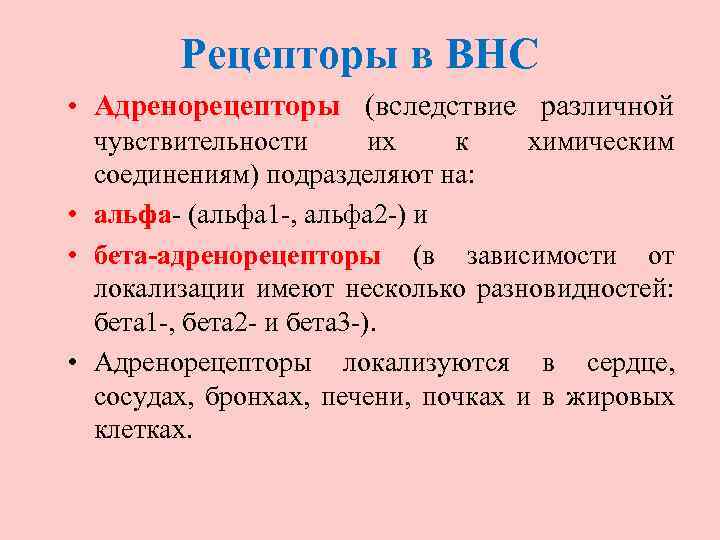 Рецепторы в ВНС

• Адренорецепторы (вследствие различной чувствительности их к химическим соединениям) подразделяют на:

• альфа- (альфа1-, альфа2-) и

• бета-адренорецепторы (в зависимости от локализации имеют несколько разновидностей: бета1-, бета2- и бета3-).

• Адренорецепторы локализуются в сердце, сосудах, бронхах, печени, почках и в жировых клетках.